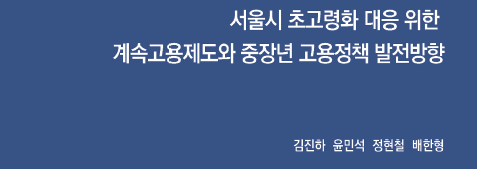 서울시 초고령화 대응 위한
계속고용제도와 중장년 고용정책 발전방향

김진하 윤민석 정현철 배한형